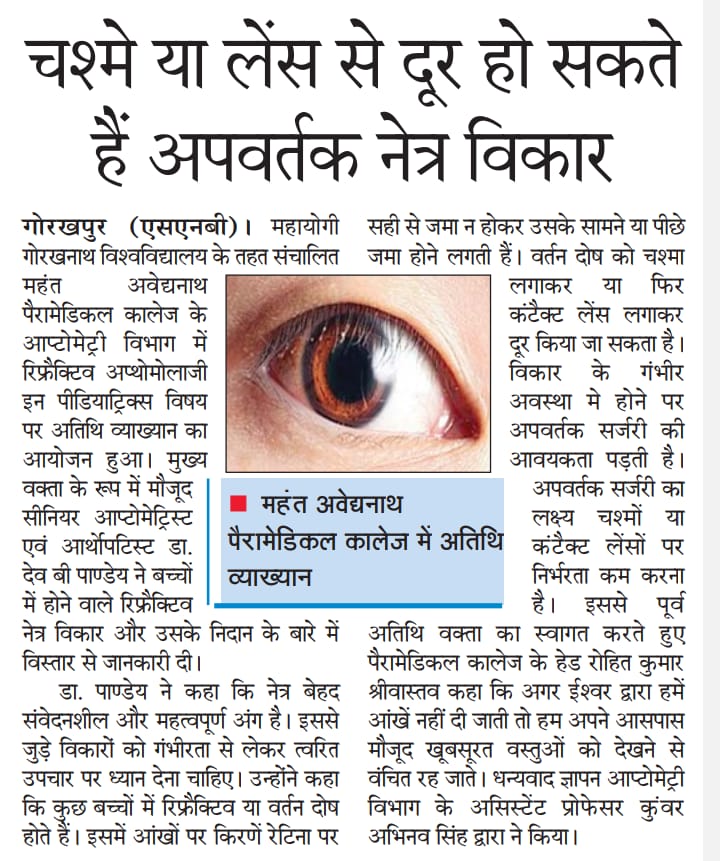 चश्मे या लेंस से दूर हो सकते हैं अपवर्तक नेत्र विकार

गोरखपुर (एसएनबी)। महायोगी गोरखनाथ विश्वविद्यालय के तहत संचालित महंत अवेद्यनाथ पैरामेडिकल कालेज के आप्टोमेट्री विभाग में रिफ्रैक्टिव अप्थोमोलाजी इन पीडियाट्रिक्स विषय पर अतिथि व्याख्यान का आयोजन हुआ। मुख्य वक्ता के रूप में मौजूद सीनियर आप्टोमेट्रिस्ट एवं आर्थोपटिस्ट डा. देव बी पाण्डेय ने बच्चों में होने वाले रिफ्रैक्टिव नेत्र विकार और उसके निदान के बारे में विस्तार से जानकारी दी।

डा. पाण्डेय ने कहा कि नेत्र बेहद संवेदनशील और महत्वपूर्ण अंग है। इससे जुड़े विकारों को गंभीरता से लेकर त्वरित उपचार पर ध्यान देना चाहिए। उन्होंने कहा कि कुछ बच्चों में रिफ्रैक्टिव या वर्तन दोष होते हैं। इसमें आंखों पर किरणें रेटिना पर सही से जमा न होकर उसके सामने या पीछे जमा होने लगती हैं। वर्तन दोष को चश्मा लगाकर या फिर कंटैक्ट लेंस लगाकर दूर किया जा सकता है। विकार के गंभीर अवस्था मे होने पर अपवर्तक सर्जरी की आवयकता पड़ती है। अपवर्तक सर्जरी का लक्ष्य चश्मों या कंटैक्ट लेंसों पर निर्भरता कम करना है। इससे पूर्व अतिथि वक्ता का स्वागत करते हुए पैरामेडिकल कालेज के हेड रोहित कुमार श्रीवास्तव कहा कि अगर ईश्वर द्वारा हमें आंखें नहीं दी जाती तो हम अपने आसपास मौजूद खूबसूरत वस्तुओं को देखने से वंचित रह जाते। धन्यवाद ज्ञापन आप्टोमेट्री विभाग के असिस्टेंट प्रोफेसर कुंवर अभिनव सिंह द्वारा ने किया।

महंत अवेद्यनाथ पैरामेडिकल कालेज में अतिथि व्याख्यान